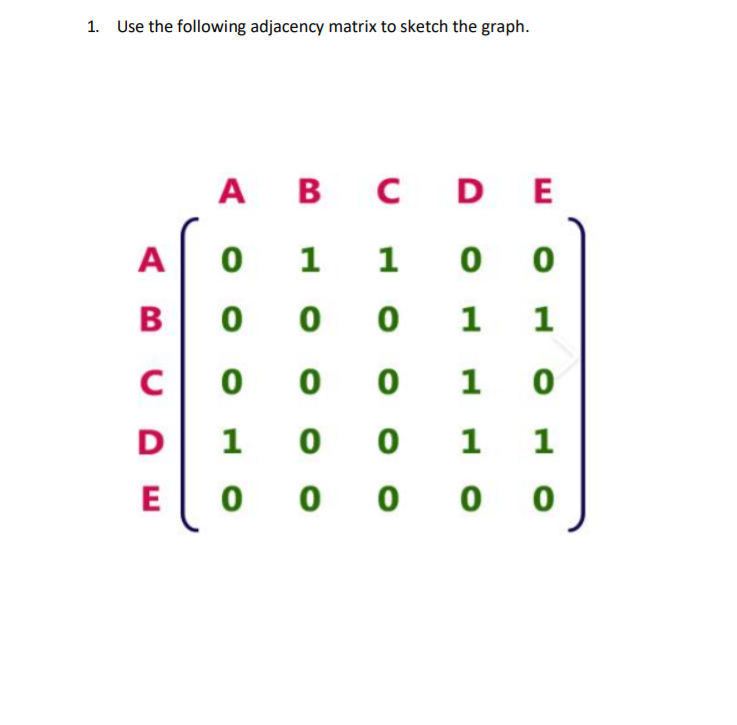 1. Use the following adjacency matrix to sketch the graph.

|   | A | B | C | D | E |
|---|---|---|---|---|---|
| A | 0 | 1 | 1 | 0 | 0 |
| B | 0 | 0 | 0 | 1 | 1 |
| C | 0 | 0 | 0 | 1 | 0 |
| D | 1 | 0 | 0 | 1 | 1 |
| E | 0 | 0 | 0 | 0 | 0 |